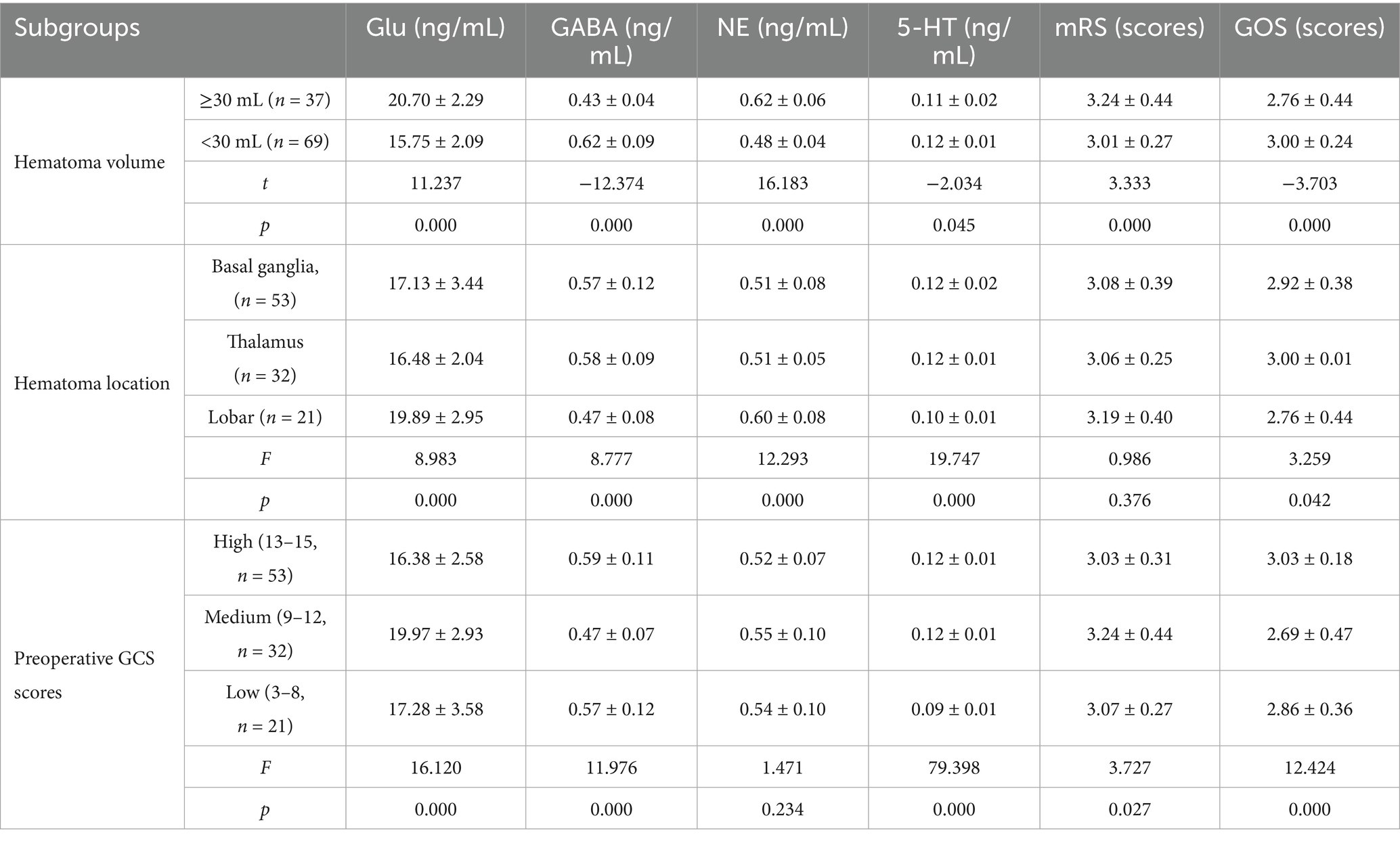 | Subgroups | | Glu (ng/mL) | GABA (ng/mL) | NE (ng/mL) | 5-HT (ng/mL) | mRS (scores) | GOS (scores) |
|---|---|---|---|---|---|---|---|
| Hematoma volume | ≥30 mL ($n$ = 37) | 20.70 ± 2.29 | 0.43 ± 0.04 | 0.62 ± 0.06 | 0.11 ± 0.02 | 3.24 ± 0.44 | 2.76 ± 0.44 |
| | <30 mL ($n$ = 69) | 15.75 ± 2.09 | 0.62 ± 0.09 | 0.48 ± 0.04 | 0.12 ± 0.01 | 3.01 ± 0.27 | 3.00 ± 0.24 |
| | $t$ | 11.237 | −12.374 | 16.183 | −2.034 | 3.333 | −3.703 |
| | $p$ | 0.000 | 0.000 | 0.000 | 0.045 | 0.000 | 0.000 |
| Hematoma location | Basal ganglia, ($n$ = 53) | 17.13 ± 3.44 | 0.57 ± 0.12 | 0.51 ± 0.08 | 0.12 ± 0.02 | 3.08 ± 0.39 | 2.92 ± 0.38 |
| | Thalamus ($n$ = 32) | 16.48 ± 2.04 | 0.58 ± 0.09 | 0.51 ± 0.05 | 0.12 ± 0.01 | 3.06 ± 0.25 | 3.00 ± 0.01 |
| | Lobar ($n$ = 21) | 19.89 ± 2.95 | 0.47 ± 0.08 | 0.60 ± 0.08 | 0.10 ± 0.01 | 3.19 ± 0.40 | 2.76 ± 0.44 |
| | $F$ | 8.983 | 8.777 | 12.293 | 19.747 | 0.986 | 3.259 |
| | $p$ | 0.000 | 0.000 | 0.000 | 0.000 | 0.376 | 0.042 |
| Preoperative GCS scores | High (13–15, $n$ = 53) | 16.38 ± 2.58 | 0.59 ± 0.11 | 0.52 ± 0.07 | 0.12 ± 0.01 | 3.03 ± 0.31 | 3.03 ± 0.18 |
| | Medium (9–12, $n$ = 32) | 19.97 ± 2.93 | 0.47 ± 0.07 | 0.55 ± 0.10 | 0.12 ± 0.01 | 3.24 ± 0.44 | 2.69 ± 0.47 |
| | Low (3–8, $n$ = 21) | 17.28 ± 3.58 | 0.57 ± 0.12 | 0.54 ± 0.10 | 0.09 ± 0.01 | 3.07 ± 0.27 | 2.86 ± 0.36 |
| | $F$ | 16.120 | 11.976 | 1.471 | 79.398 | 3.727 | 12.424 |
| | $p$ | 0.000 | 0.000 | 0.234 | 0.000 | 0.027 | 0.000 |